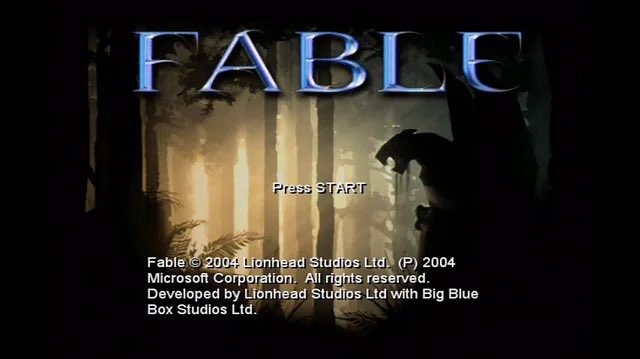 FABLE

Press START

Fable © 2004 Lionhead Studios Ltd. (P) 2004 Microsoft Corporation. All rights reserved. Developed by Lionhead Studios Ltd with Big Blue Box Studios Ltd.